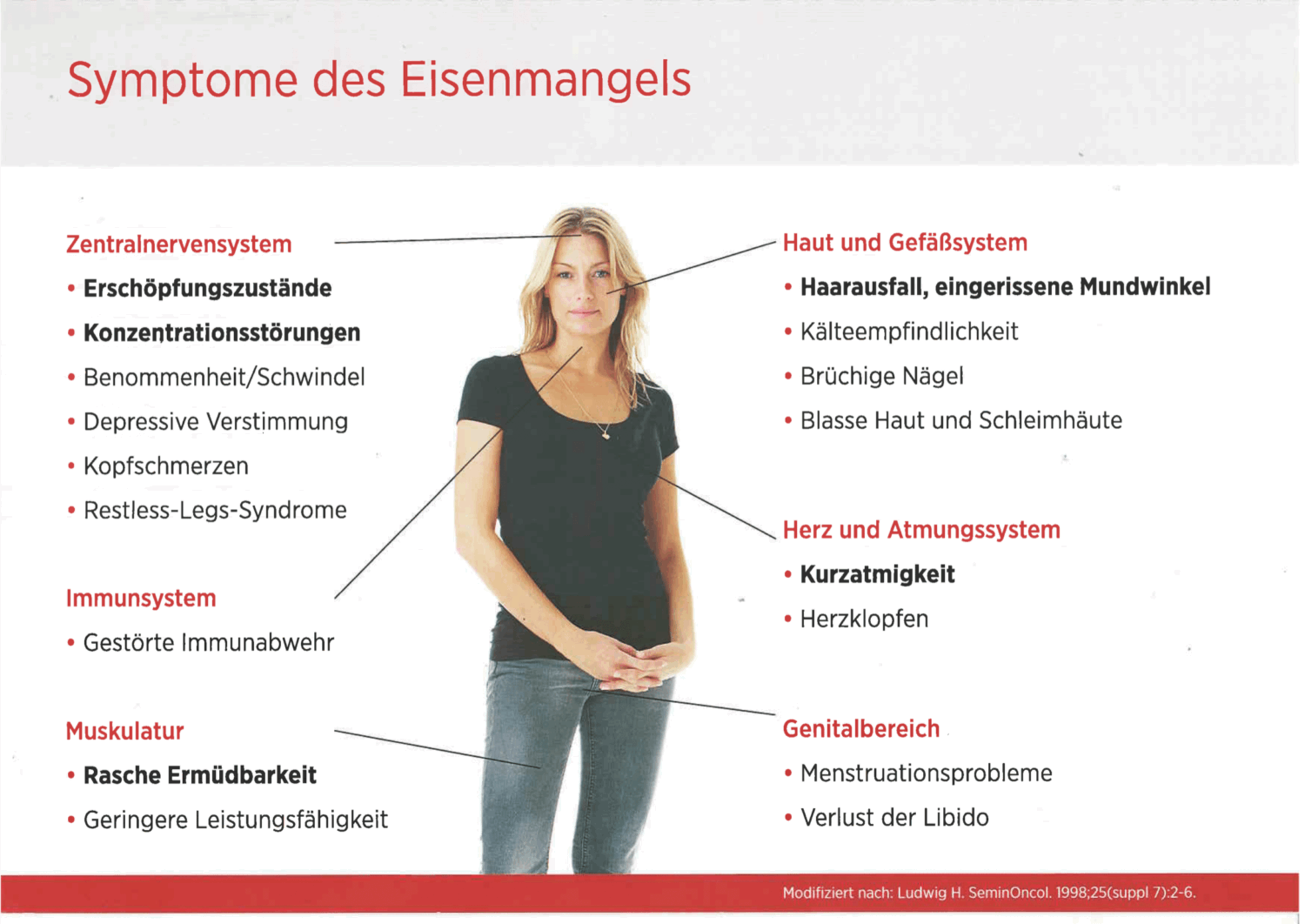 Symptome des Eisenmangels

Zentralnervensystem
• Erschöpfungszustände
• Konzentrationsstörungen
• Benommenheit/Schwindel
• Depressive Verstimmung
• Kopfschmerzen
• Restless-Legs-Syndrome

Immunsystem
• Gestörte Immunabwehr

Muskulatur
• Rasche Ermüdbarkeit
• Geringere Leistungsfähigkeit

Haut und Gefäßsystem
• Haarausfall, eingerissene Mundwinkel
• Kälteempfindlichkeit
• Brüchige Nägel
• Blasse Haut und Schleimhäute

Herz und Atmungssystem
• Kurzatmigkeit
• Herzklopfen

Genitalbereich
• Menstruationsprobleme
• Verlust der Libido

Modifiziert nach: Ludwig H. SeminOncol. 1998;25(suppl 7):2-6.